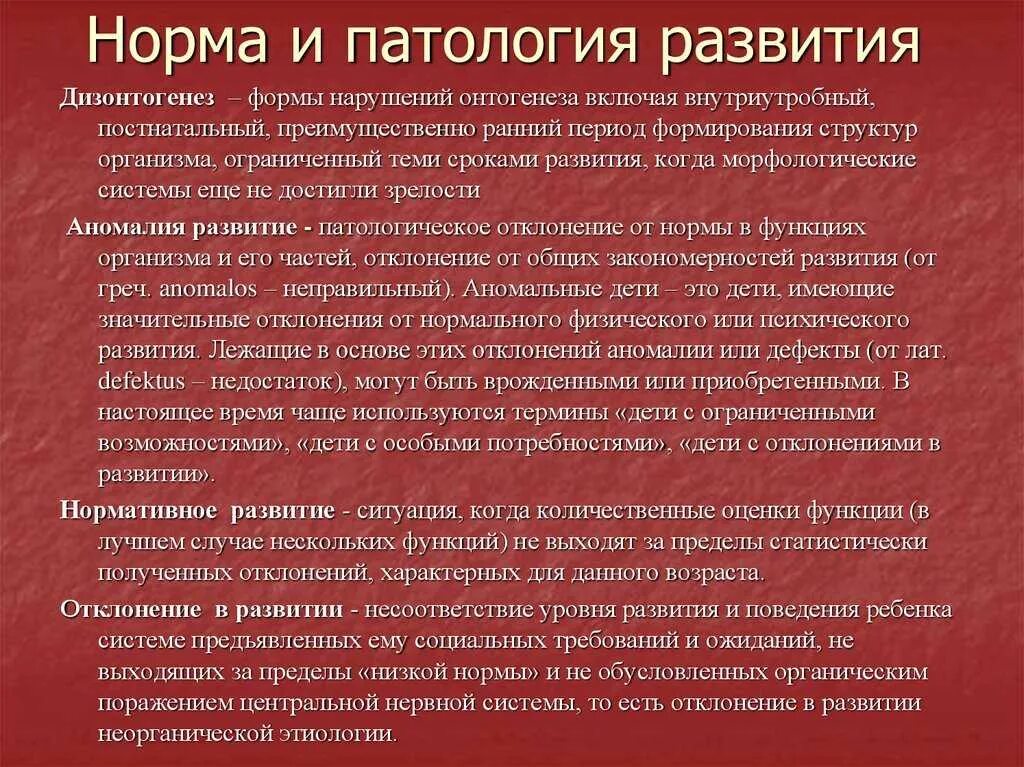 Норма и патология развития

Дизонтогенез – формы нарушений онтогенеза включая внутриутробный, постнатальный, преимущественно ранний период формирования структур организма, ограниченный теми сроками развития, когда морфологические системы еще не достигли зрелости

Аномалия развитие - патологическое отклонение от нормы в функциях организма и его частей, отклонение от общих закономерностей развития (от греч. anomalos – неправильный). Аномальные дети – это дети, имеющие значительные отклонения от нормального физического или психического развития. Лежащие в основе этих отклонений аномалии или дефекты (от лат. defektus – недостаток), могут быть врожденными или приобретенными. В настоящее время чаще используются термины «дети с ограниченными возможностями», «дети с особыми потребностями», «дети с отклонениями в развитии».

Нормативное развитие - ситуация, когда количественные оценки функции (в лучшем случае нескольких функций) не выходят за пределы статистически полученных отклонений, характерных для данного возраста.

Отклонение в развитии - несоответствие уровня развития и поведения ребенка системе предъявленных ему социальных требований и ожиданий, не выходящих за пределы «низкой нормы» и не обусловленных органическим поражением центральной нервной системы, то есть отклонение в развитии неорганической этиологии.